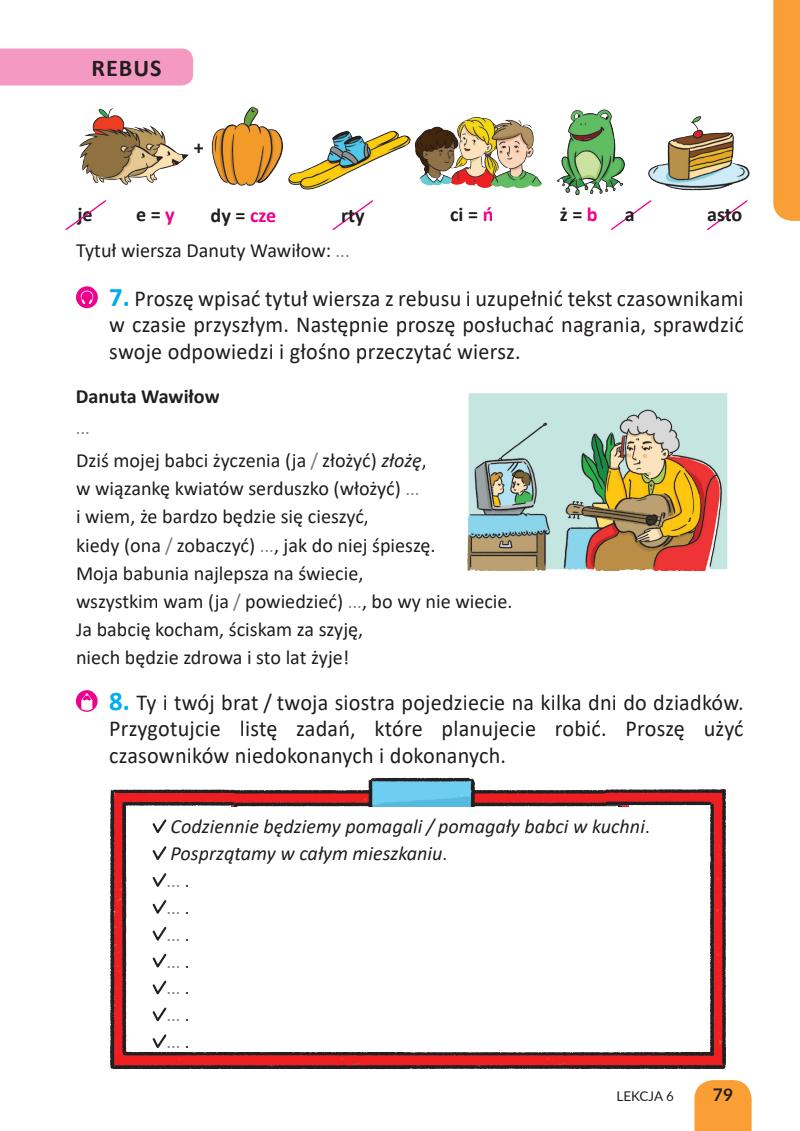 REBUS

+

je e = y dy = cze rty ci = ń ż = b a asto

Tytuł wiersza Danuty Wawiłow: ...

7. Proszę wpisać tytuł wiersza z rebusu i uzupełnić tekst czasownikami w czasie przyszłym. Następnie proszę posłuchać nagrania, sprawdzić swoje odpowiedzi i głośno przeczytać wiersz.

Danuta Wawiłow

...

Dziś mojej babci życzenia (ja / złożyć) złożę,
w wiązankę kwiatów serduszko (włożyć) ...
i wiem, że bardzo będzie się cieszyć,
kiedy (ona / zobaczyć) ..., jak do niej śpieszę.
Moja babunia najlepsza na świecie,
wszystkim wam (ja / powiedzieć) ..., bo wy nie wiecie.
Ja babcię kocham, ściskam za szyję,
niech będzie zdrowa i sto lat żyje!

8. Ty i twój brat / twoja siostra pojedziecie na kilka dni do dziadków. Przygotujcie listę zadań, które planujecie robić. Proszę użyć czasowników niedokonanych i dokonanych.

✓ Codziennie będziemy pomagali / pomagały babci w kuchni.
✓ Posprzątamy w całym mieszkaniu.
✓... .
✓... .
✓... .
✓... .
✓... .
✓... .
✓... .

LEKCJA 6 79